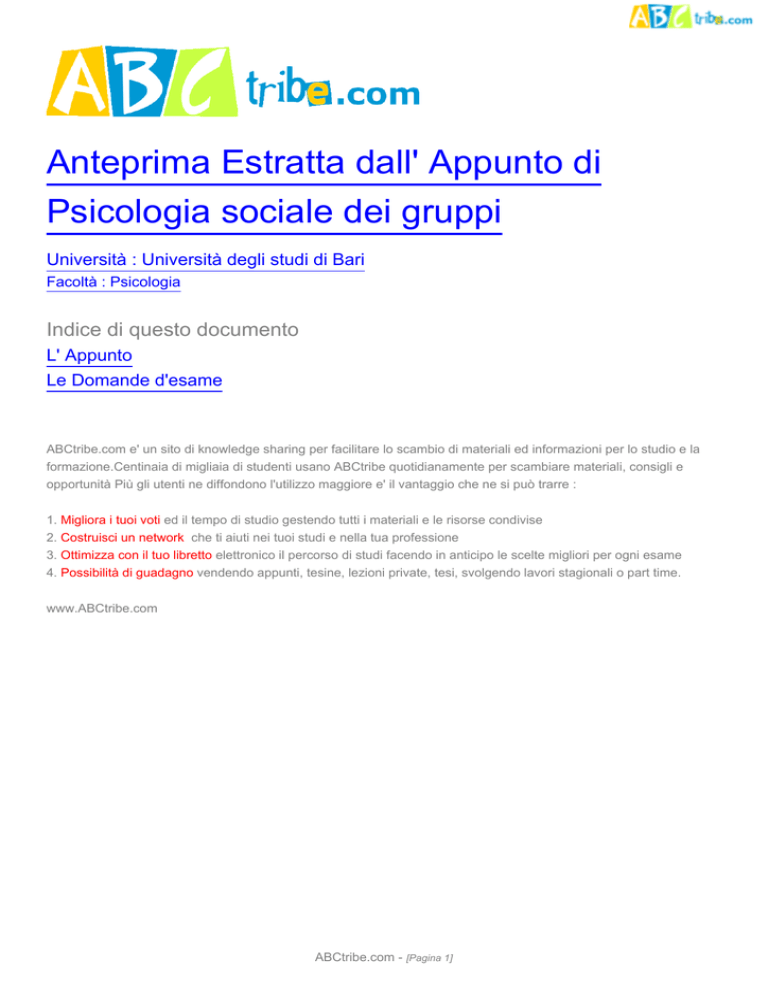 ABCtribe.com

ABCtribe.com

Anteprima Estratta dall' Appunto di Psicologia sociale dei gruppi

Università : Università degli studi di Bari
Facoltà : Psicologia

Indice di questo documento
L' Appunto
Le Domande d'esame

ABCtribe.com e' un sito di knowledge sharing per facilitare lo scambio di materiali ed informazioni per lo studio e la formazione.Centinaia di migliaia di studenti usano ABCtribe quotidianamente per scambiare materiali, consigli e opportunità Più gli utenti ne diffondono l'utilizzo maggiore e' il vantaggio che ne si può trarre :

1. Migliora i tuoi voti ed il tempo di studio gestendo tutti i materiali e le risorse condivise
2. Costruisci un network che ti aiuti nei tuoi studi e nella tua professione
3. Ottimizza con il tuo libretto elettronico il percorso di studi facendo in anticipo le scelte migliori per ogni esame
4. Possibilità di guadagno vendendo appunti, tesine, lezioni private, tesi, svolgendo lavori stagionali o part time.

www.ABCtribe.com

ABCtribe.com - [Pagina 1]